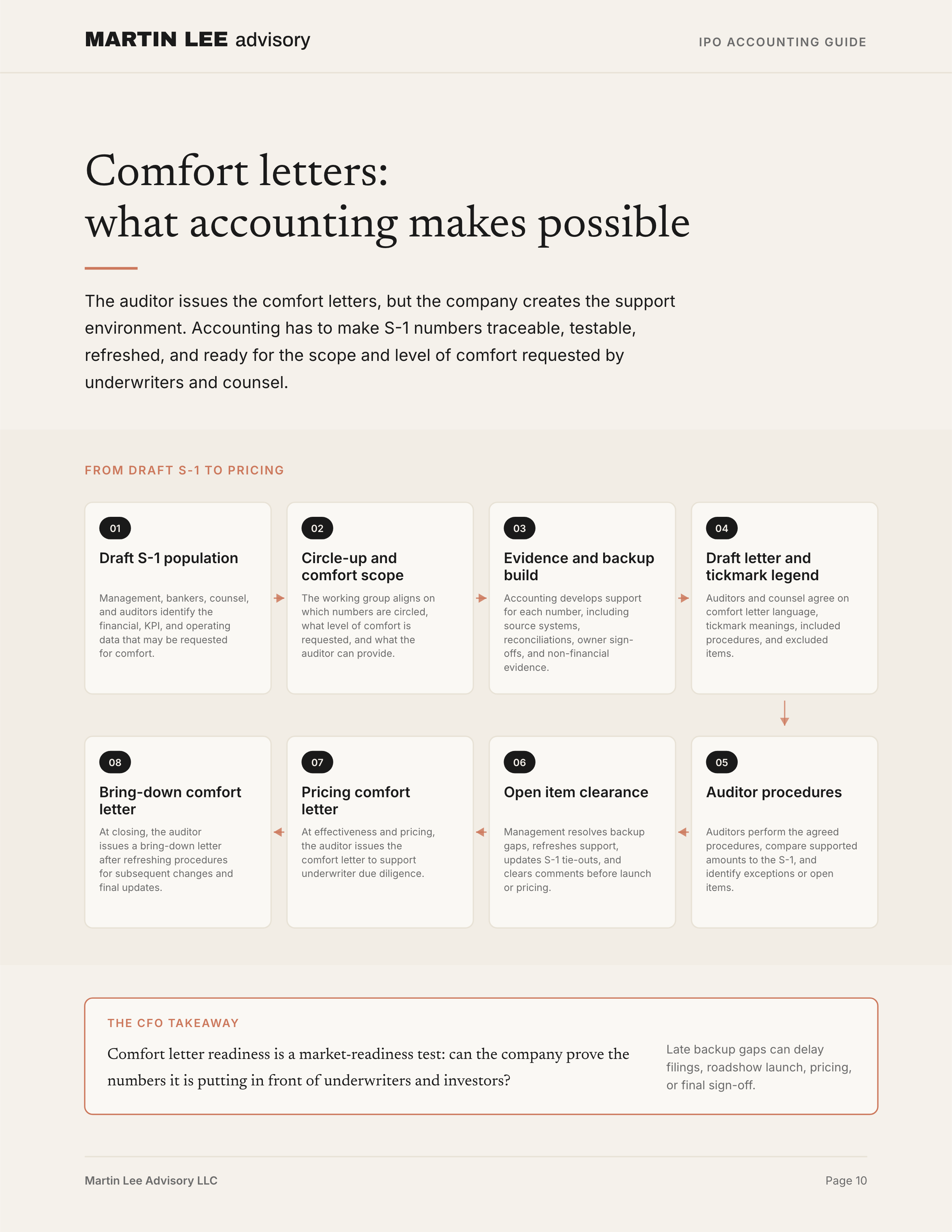 MARTIN LEE advisory

IPO ACCOUNTING GUIDE

Comfort letters: what accounting makes possible

The auditor issues the comfort letters, but the company creates the support environment. Accounting has to make S-1 numbers traceable, testable, refreshed, and ready for the scope and level of comfort requested by underwriters and counsel.

FROM DRAFT S-1 TO PRICING

01
Draft S-1 population
Management, bankers, counsel, and auditors identify the financial, KPI, and operating data that may be requested for comfort.

02
Circle-up and comfort scope
The working group aligns on which numbers are circled, what level of comfort is requested, and what the auditor can provide.

03
Evidence and backup build
Accounting develops support for each number, including source systems, reconciliations, owner sign-offs, and non-financial evidence.

04
Draft letter and tickmark legend
Auditors and counsel agree on comfort letter language, tickmark meanings, included procedures, and excluded items.

05
Auditor procedures
Auditors perform the agreed procedures, compare supported amounts to the S-1, and identify exceptions or open items.

06
Open item clearance
Management resolves backup gaps, refreshes support, updates S-1 tie-outs, and clears comments before launch or pricing.

07
Pricing comfort letter
At effectiveness and pricing, the auditor issues the comfort letter to support underwriter due diligence.

08
Bring-down comfort letter
At closing, the auditor issues a bring-down letter after refreshing procedures for subsequent changes and final updates.

THE CFO TAKEAWAY

Comfort letter readiness is a market-readiness test: can the company prove the numbers it is putting in front of underwriters and investors?

Late backup gaps can delay filings, roadshow launch, pricing, or final sign-off.

Martin Lee Advisory LLC

Page 10